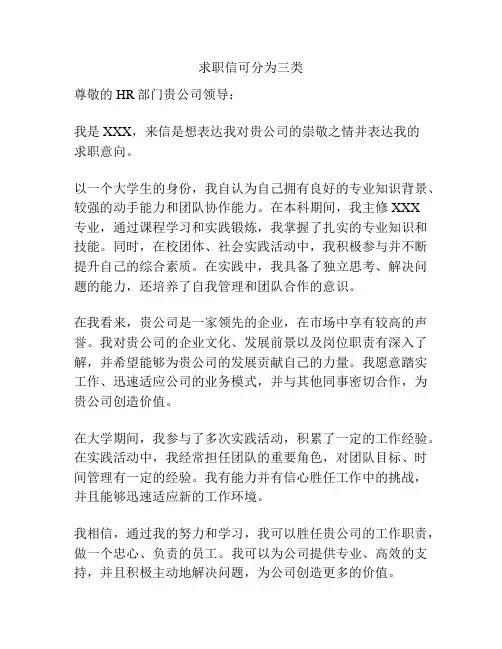 求职信可分为三类

尊敬的 HR 部门贵公司领导：

我是 XXX，来信是想表达我对贵公司的崇敬之情并表达我的求职意向。

以一个大学生的身份，我自认为自己拥有良好的专业知识背景、较强的动手能力和团队协作能力。在本科期间，我主修 XXX 专业，通过课程学习和实践锻炼，我掌握了扎实的专业知识和技能。同时，在校团体、社会实践活动中，我积极参与并不断提升自己的综合素质。在实践中，我具备了独立思考、解决问题的能力，还培养了自我管理和团队合作的意识。

在我看来，贵公司是一家领先的企业，在市场中享有较高的声誉。我对贵公司的企业文化、发展前景以及岗位职责有深入了解，并希望能够为贵公司的发展贡献自己的力量。我愿意踏实工作、迅速适应公司的业务模式，并与其他同事密切合作，为贵公司创造价值。

在大学期间，我参与了多次实践活动，积累了一定的工作经验。在实践活动中，我经常担任团队的重要角色，对团队目标、时间管理有一定的经验。我有能力并有信心胜任工作中的挑战，并且能够迅速适应新的工作环境。

我相信，通过我的努力和学习，我可以胜任贵公司的工作职责，做一个忠心、负责的员工。我可以为公司提供专业、高效的支持，并且积极主动地解决问题，为公司创造更多的价值。